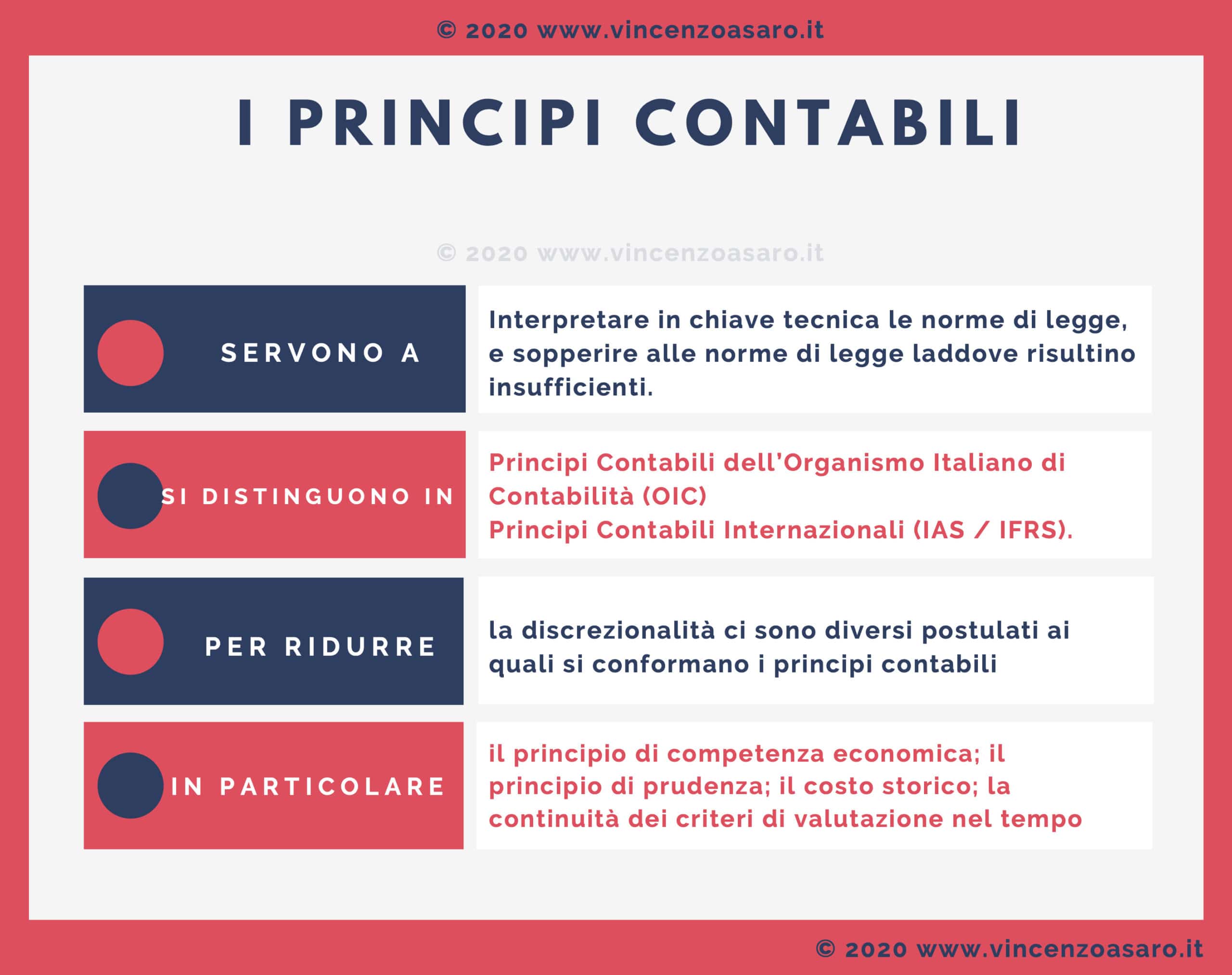 © 2020 www.vincenzoasaro.it

I PRINCIPI CONTABILI

© 2020 www.vincenzoasaro.it

SERVONO A

Interpretare in chiave tecnica le norme di legge, e sopperire alle norme di legge laddove risultino insufficienti.

SI DISTINGUONO IN

Principi Contabili dell'Organismo Italiano di Contabilità (OIC)
Principi Contabili Internazionali (IAS / IFRS).

PER RIDURRE

la discrezionalità ci sono diversi postulati ai quali si conformano i principi contabili

IN PARTICOLARE

il principio di competenza economica; il principio di prudenza; il costo storico; la continuità dei criteri di valutazione nel tempo

© 2020 www.vincenzoasaro.it